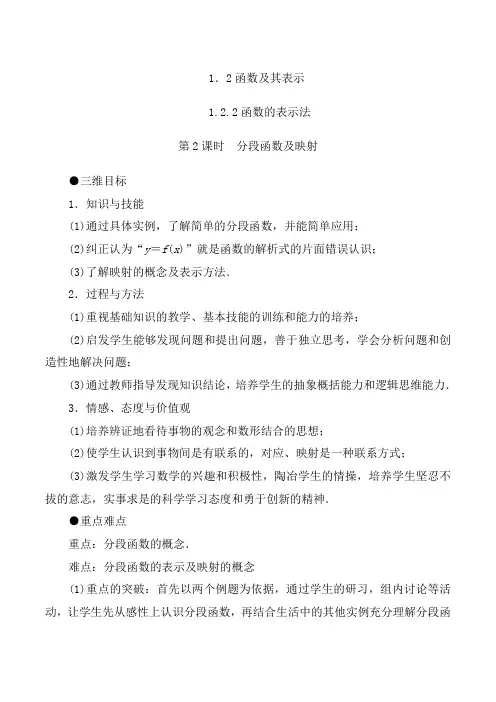 1．2 函数及其表示

1.2.2 函数的表示法

第 2 课时　分段函数及映射

●三维目标

1．知识与技能

(1)通过具体实例，了解简单的分段函数，并能简单应用；

(2)纠正认为“$y=f(x)$”就是函数的解析式的片面错误认识；

(3)了解映射的概念及表示方法．

2．过程与方法

(1)重视基础知识的教学、基本技能的训练和能力的培养；

(2)启发学生能够发现问题和提出问题，善于独立思考，学会分析问题和创造性地解决问题；

(3)通过教师指导发现知识结论，培养学生的抽象概括能力和逻辑思维能力．

3．情感、态度与价值观

(1)培养辨证地看待事物的观念和数形结合的思想；

(2)使学生认识到事物间是有联系的，对应、映射是一种联系方式；

(3)激发学生学习数学的兴趣和积极性，陶冶学生的情操，培养学生坚忍不拔的意志，实事求是的科学学习态度和勇于创新的精神．

●重点难点

重点：分段函数的概念．

难点：分段函数的表示及映射的概念

(1)重点的突破：首先以两个例题为依据，通过学生的研习，组内讨论等活动，让学生先从感性上认识分段函数，再结合生活中的其他实例充分理解分段函